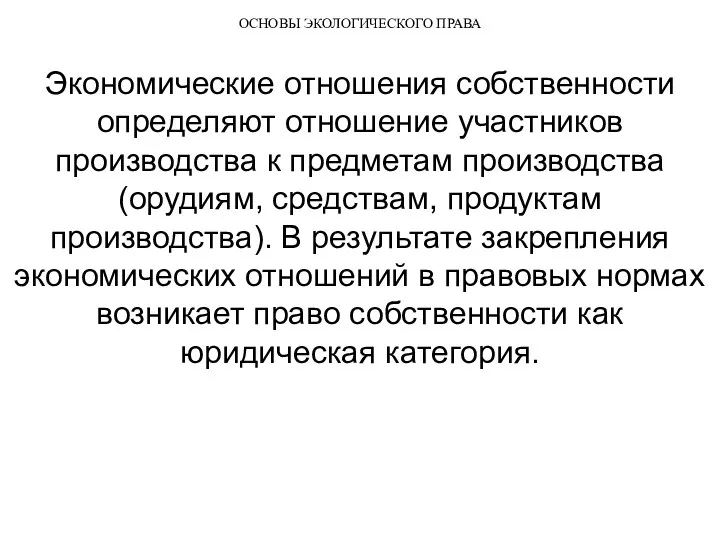 ОСНОВЫ ЭКОЛОГИЧЕСКОГО ПРАВА

Экономические отношения собственности определяют отношение участников производства к предметам производства (орудиям, средствам, продуктам производства). В результате закрепления экономических отношений в правовых нормах возникает право собственности как юридическая категория.